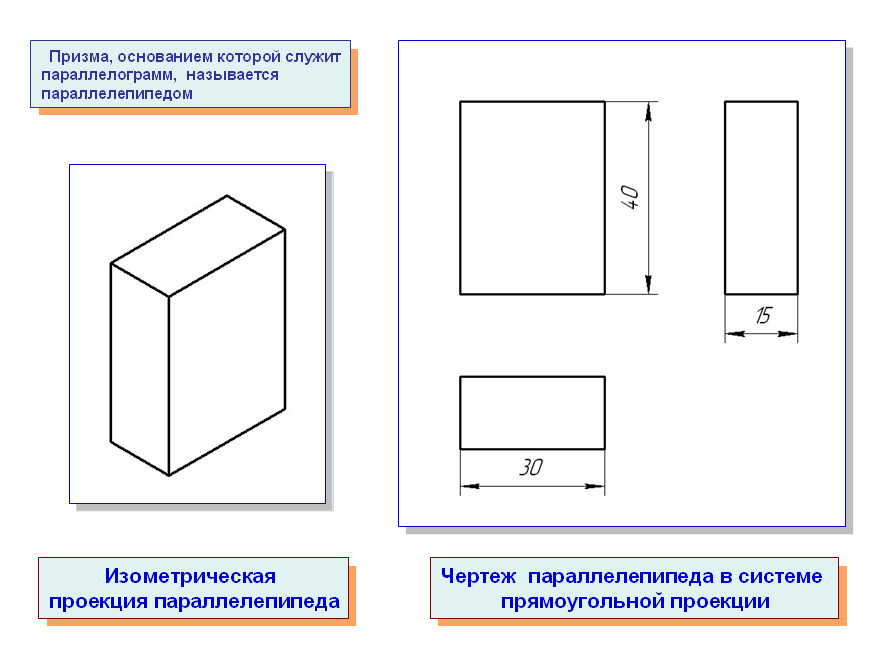 Призма, основанием которой служит параллелограмм, называется параллелепипедом

40

15

30

Изометрическая проекция параллелепипеда

Чертеж параллелепипеда в системе прямоугольной проекции